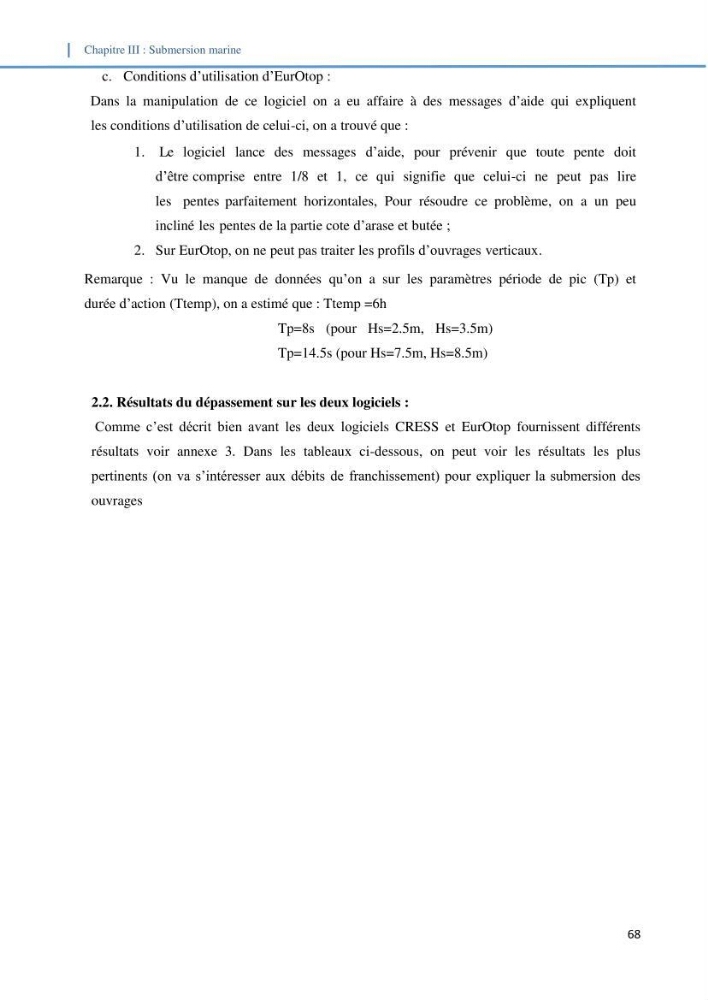 Chapitre III : Submersion marine

c. Conditions d'utilisation d'EurOtop :

Dans la manipulation de ce logiciel on a eu affaire à des messages d'aide qui expliquent les conditions d'utilisation de celui-ci, on a trouvé que :

1. Le logiciel lance des messages d'aide, pour prévenir que toute pente doit d'être comprise entre 1/8 et 1, ce qui signifie que celui-ci ne peut pas lire les pentes parfaitement horizontales, Pour résoudre ce problème, on a un peu incliné les pentes de la partie cote d'arase et butée ;
2. Sur EurOtop, on ne peut pas traiter les profils d'ouvrages verticaux.

Remarque : Vu le manque de données qu'on a sur les paramètres période de pic (Tp) et durée d'action (Ttemp), on a estimé que : Ttemp =6h

Tp=8s (pour Hs=2.5m, Hs=3.5m)

Tp=14.5s (pour Hs=7.5m, Hs=8.5m)

2.2. Résultats du dépassement sur les deux logiciels :

Comme c'est décrit bien avant les deux logiciels CRESS et EurOtop fournissent différents résultats voir annexe 3. Dans les tableaux ci-dessous, on peut voir les résultats les plus pertinents (on va s'intéresser aux débits de franchissement) pour expliquer la submersion des ouvrages

68